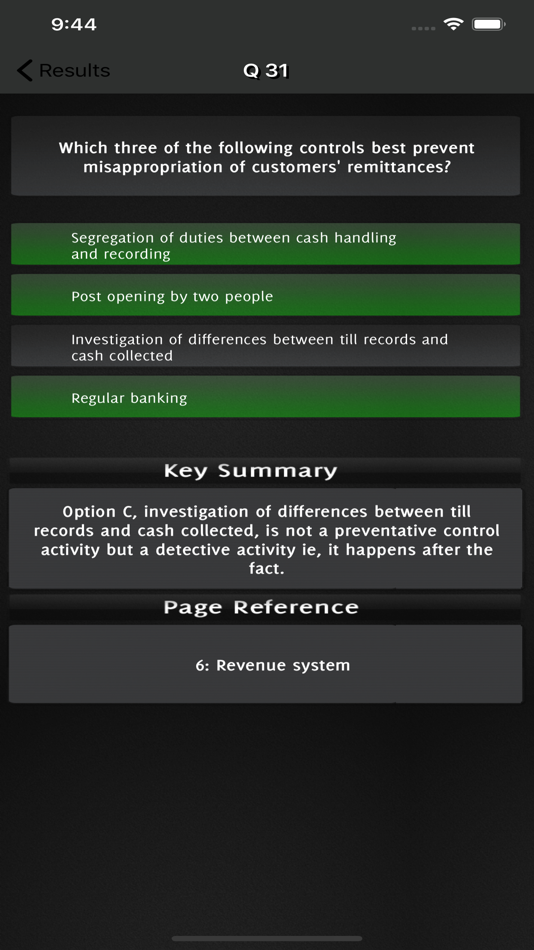 9:44

Results

Q 31

Which three of the following controls best prevent misappropriation of customers' remittances?

Segregation of duties between cash handling and recording

Post opening by two people

Investigation of differences between till records and cash collected

Regular banking

Key Summary

Option C, investigation of differences between till records and cash collected, is not a preventative control activity but a detective activity ie, it happens after the fact.

Page Reference

6: Revenue system